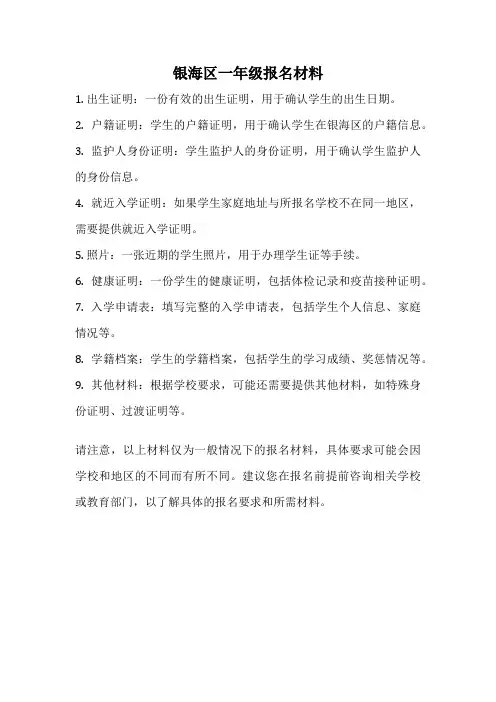 银海区一年级报名材料

1. 出生证明：一份有效的出生证明，用于确认学生的出生日期。

2. 户籍证明：学生的户籍证明，用于确认学生在银海区的户籍信息。

3. 监护人身份证明：学生监护人的身份证明，用于确认学生监护人的身份信息。

4. 就近入学证明：如果学生家庭地址与所报名学校不在同一地区，需要提供就近入学证明。

5. 照片：一张近期的学生照片，用于办理学生证等手续。

6. 健康证明：一份学生的健康证明，包括体检记录和疫苗接种证明。

7. 入学申请表：填写完整的入学申请表，包括学生个人信息、家庭情况等。

8. 学籍档案：学生的学籍档案，包括学生的学习成绩、奖惩情况等。

9. 其他材料：根据学校要求，可能还需要提供其他材料，如特殊身份证明、过渡证明等。

请注意，以上材料仅为一般情况下的报名材料，具体要求可能会因学校和地区的不同而有所不同。建议您在报名前提前咨询相关学校或教育部门，以了解具体的报名要求和所需材料。